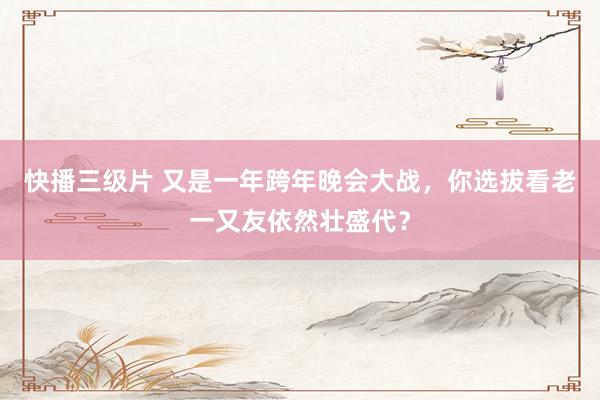 快播三级片 又是一年跨年晚会大战，你选拔看老一又友依然壮盛代？